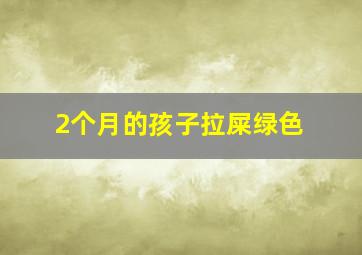 2个月的孩子拉屎绿色